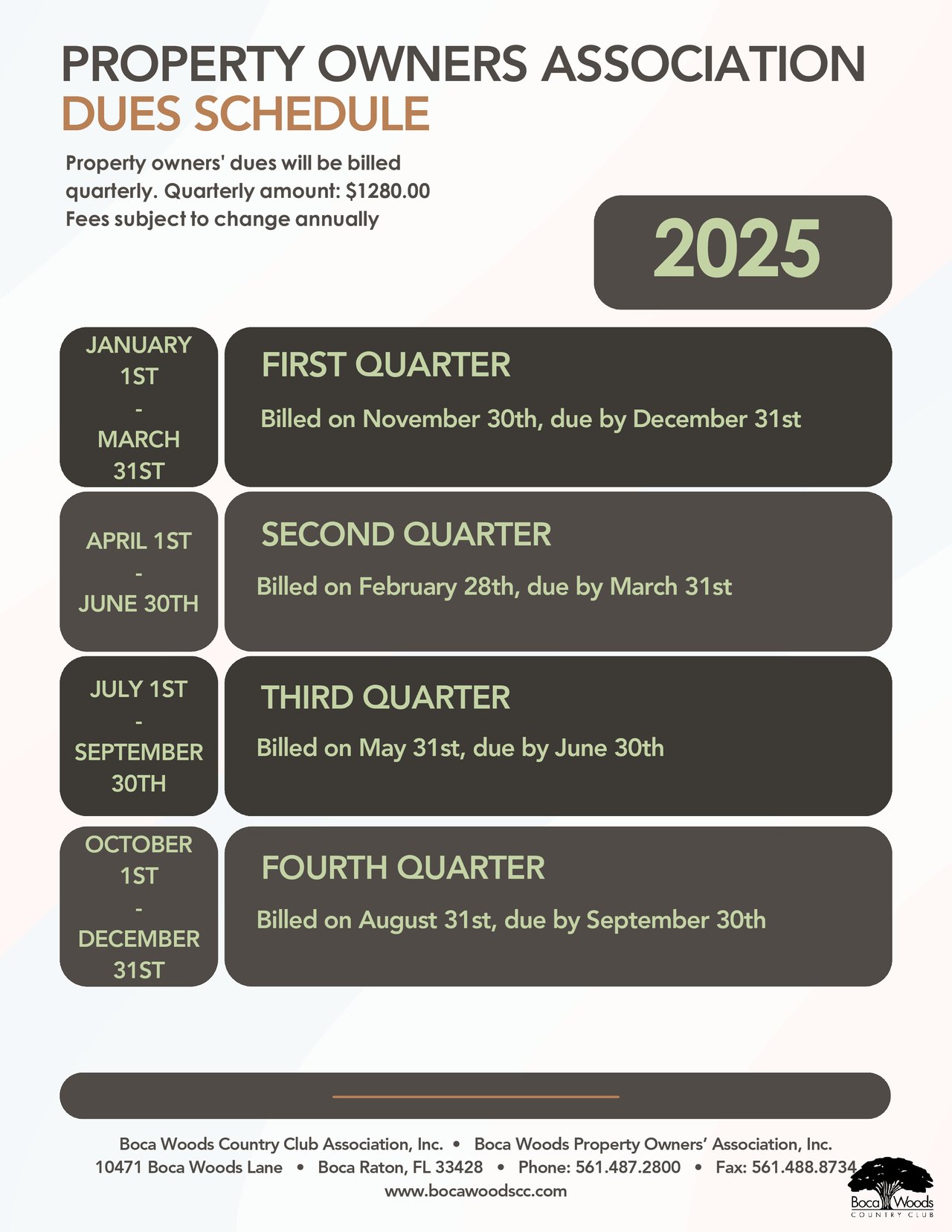 PROPERTY OWNERS ASSOCIATION
DUES SCHEDULE

Property owners' dues will be billed quarterly. Quarterly amount: $1280.00
Fees subject to change annually

2025

JANUARY 1ST - MARCH 31ST

FIRST QUARTER

Billed on November 30th, due by December 31st

APRIL 1ST - JUNE 30TH

SECOND QUARTER

Billed on February 28th, due by March 31st

JULY 1ST - SEPTEMBER 30TH

THIRD QUARTER

Billed on May 31st, due by June 30th

OCTOBER 1ST - DECEMBER 31ST

FOURTH QUARTER

Billed on August 31st, due by September 30th

Boca Woods Country Club Association, Inc. • Boca Woods Property Owners' Association, Inc.
10471 Boca Woods Lane • Boca Raton, FL 33428 • Phone: 561.487.2800 • Fax: 561.488.8734
www.bocawoodscc.com

Boca Woods
COUNTRY CLUB